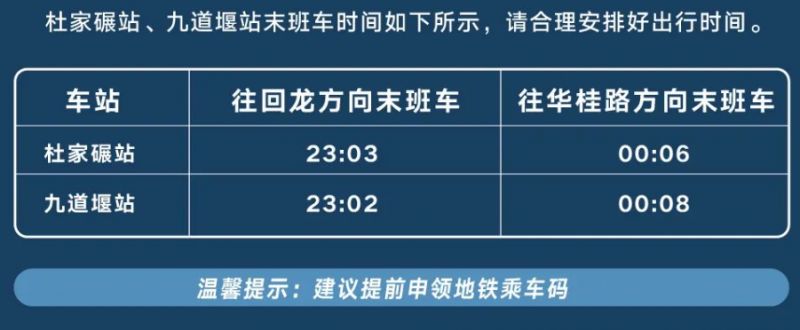 杜家碾站、九道堰站末班车时间如下所示，请合理安排好出行时间。

| 车站 | 往回龙方向末班车 | 往华桂路方向末班车 |
|---|---|---|
| 杜家碾站 | 23:03 | 00:06 |
| 九道堰站 | 23:02 | 00:08 |

温馨提示：建议提前申领地铁乘车码